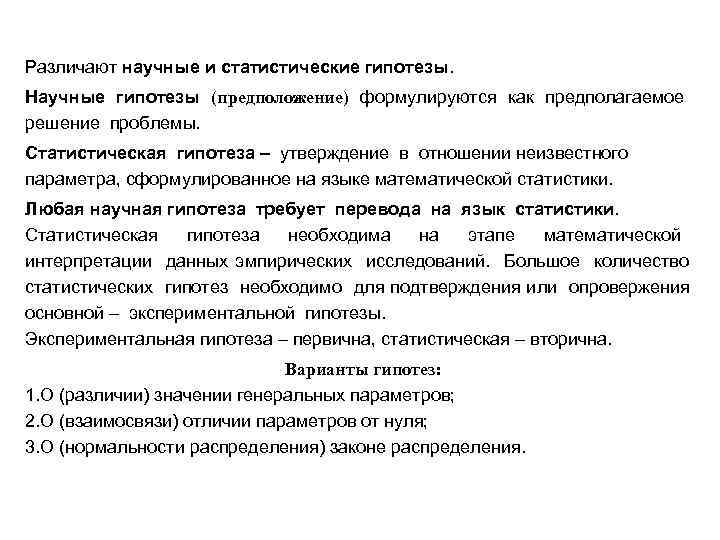 Различают научные и статистические гипотезы.

Научные гипотезы (предположение) формулируются как предполагаемое решение проблемы.

Статистическая гипотеза – утверждение в отношении неизвестного параметра, сформулированное на языке математической статистики.

Любая научная гипотеза требует перевода на язык статистики. Статистическая гипотеза необходима на этапе математической интерпретации данных эмпирических исследований. Большое количество статистических гипотез необходимо для подтверждения или опровержения основной – экспериментальной гипотезы.
Экспериментальная гипотеза – первична, статистическая – вторична.

Варианты гипотез:
1.О (различии) значении генеральных параметров;
2.О (взаимосвязи) отличии параметров от нуля;
3.О (нормальности распределения) законе распределения.